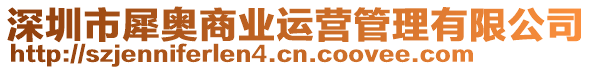 深圳市犀奥商业运营管理有限公司
http://szjenniferlen4.cn.coovee.com